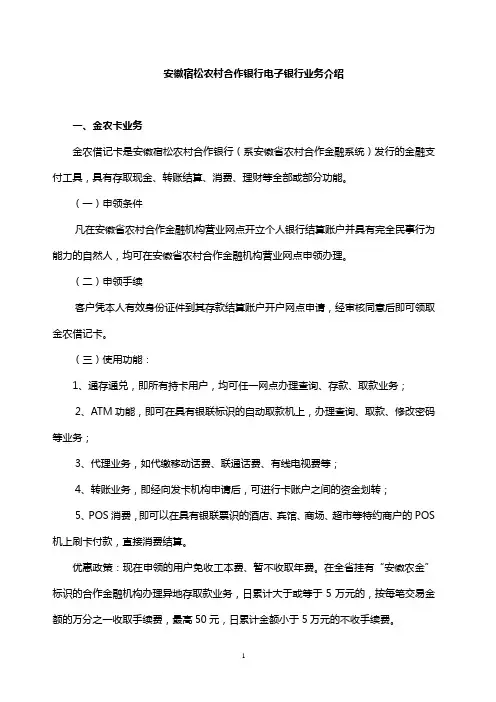 安徽宿松农村合作银行电子银行业务介绍

一、金农卡业务

金农借记卡是安徽宿松农村合作银行（系安徽省农村合作金融系统）发行的金融支付工具，具有存取现金、转账结算、消费、理财等全部或部分功能。

（一）申领条件

凡在安徽省农村合作金融机构营业网点开立个人银行结算账户并具有完全民事行为能力的自然人，均可在安徽省农村合作金融机构营业网点申领办理。

（二）申领手续

客户凭本人有效身份证件到其存款结算账户开户网点申请，经审核同意后即可领取金农借记卡。

（三）使用功能：

1、通存通兑，即所有持卡用户，均可任一网点办理查询、存款、取款业务；

2、ATM 功能，即可在具有银联标识的自动取款机上，办理查询、取款、修改密码等业务；

3、代理业务，如代缴移动话费、联通话费、有线电视费等；

4、转账业务，即经向发卡机构申请后，可进行卡账户之间的资金划转；

5、POS 消费，即可以在具有银联票识的酒店、宾馆、商场、超市等特约商户的 POS 机上刷卡付款，直接消费结算。

优惠政策：现在申领的用户免收工本费、暂不收取年费。在全省挂有“安徽农金”标识的合作金融机构办理异地存取款业务，日累计大于或等于 5 万元的，按每笔交易金额的万分之一收取手续费，最高 50 元，日累计金额小于 5 万元的不收手续费。

1